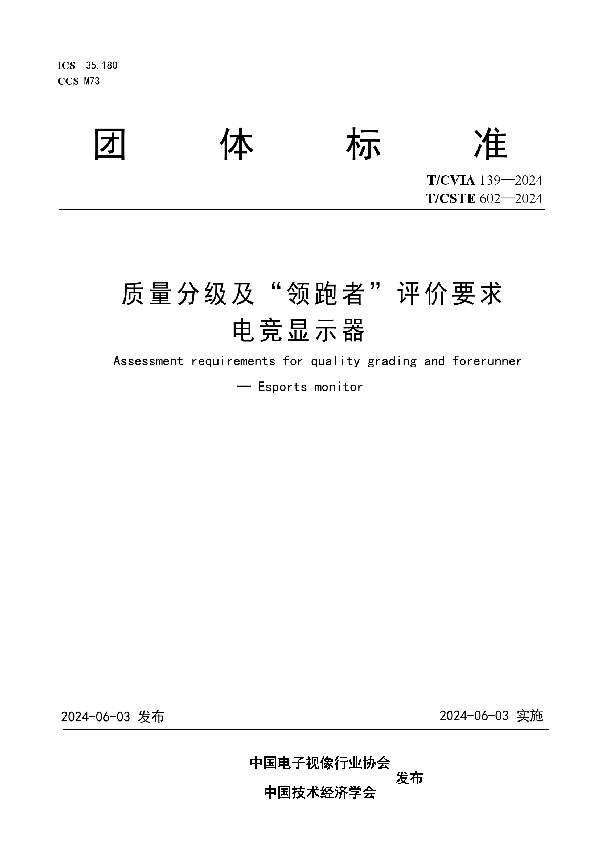 ICS 35.180
CCS M73

团 体 标 准

T/CVIA 139—2024
T/CSTE 602—2024

质量分级及“领跑者”评价要求
电竞显示器

Assessment requirements for quality grading and forerunner
— Esports monitor

2024-06-03 发布

2024-06-03 实施

中国电子视像行业协会
中国技术经济学会
发布